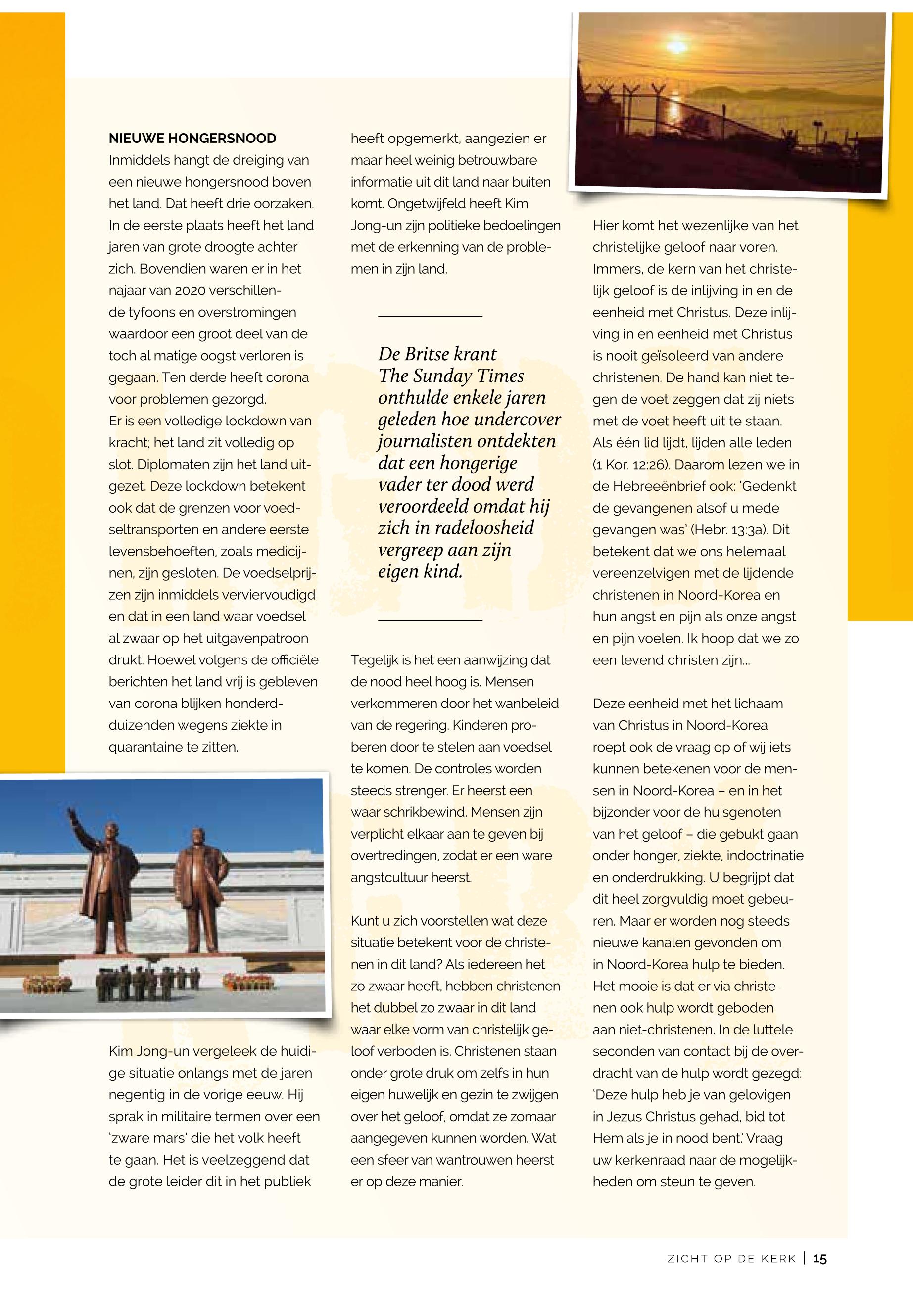 NIEUWE HONGERSNOOD

Inmiddels hangt de dreiging van een nieuwe hongersnood boven het land. Dat heeft drie oorzaken. In de eerste plaats heeft het land jaren van grote droogte achter zich. Bovendien waren er in het najaar van 2020 verschillende tyfoons en overstromingen waardoor een groot deel van de toch al matige oogst verloren is gegaan. Ten derde heeft corona voor problemen gezorgd.
Er is een volledige lockdown van kracht; het land zit volledig op slot. Diplomaten zijn het land uitgezet. Deze lockdown betekent ook dat de grenzen voor voedseltransporten en andere eerste levensbehoeften, zoals medicijnen, zijn gesloten. De voedselprijzen zijn inmiddels verviervoudigd en dat in een land waar voedsel al zwaar op het uitgavenpatroon drukt. Hoewel volgens de officiële berichten het land vrij is gebleven van corona blijken honderdduizenden wegens ziekte in quarantaine te zitten.

Kim Jong-un vergeleek de huidige situatie onlangs met de jaren negentig in de vorige eeuw. Hij sprak in militaire termen over een 'zware mars' die het volk heeft te gaan. Het is veelzeggend dat de grote leider dit in het publiek heeft opgemerkt, aangezien er maar heel weinig betrouwbare informatie uit dit land naar buiten komt. Ongetwijfeld heeft Kim Jong-un zijn politieke bedoelingen met de erkenning van de problemen in zijn land.

De Britse krant The Sunday Times onthulde enkele jaren geleden hoe undercover journalisten ontdekten dat een hongerige vader ter dood werd veroordeeld omdat hij zich in radeloosheid vergreep aan zijn eigen kind.

Tegelijk is het een aanwijzing dat de nood heel hoog is. Mensen verkommeren door het wanbeleid van de regering. Kinderen proberen door te stelen aan voedsel te komen. De controles worden steeds strenger. Er heerst een waar schrikbewind. Mensen zijn verplicht elkaar aan te geven bij overtredingen, zodat er een ware angstcultuur heerst.

Kunt u zich voorstellen wat deze situatie betekent voor de christenen in dit land? Als iedereen het zo zwaar heeft, hebben christenen het dubbel zo zwaar in dit land waar elke vorm van christelijk geloof verboden is. Christenen staan onder grote druk om zelfs in hun eigen huwelijk en gezin te zwijgen over het geloof, omdat ze zomaar aangegeven kunnen worden. Wat een sfeer van wantrouwen heerst er op deze manier.

Hier komt het wezenlijke van het christelijke geloof naar voren. Immers, de kern van het christelijk geloof is de inlijving in en de eenheid met Christus. Deze inlijving in en eenheid met Christus is nooit geïsoleerd van andere christenen. De hand kan niet tegen de voet zeggen dat zij niets met de voet heeft uit te staan. Als één lid lijdt, lijden alle leden (1 Kor. 12:26). Daarom lezen we in de Hebreeënbrief ook: 'Gedenkt de gevangenen alsof u mede gevangen was' (Hebr. 13:3a). Dit betekent dat we ons helemaal vereenzelvigen met de lijdende christenen in Noord-Korea en hun angst en pijn als onze angst en pijn voelen. Ik hoop dat we zo een levend christen zijn...

Deze eenheid met het lichaam van Christus in Noord-Korea roept ook de vraag op of wij iets kunnen betekenen voor de mensen in Noord-Korea – en in het bijzonder voor de huisgenoten van het geloof – die gebukt gaan onder honger, ziekte, indoctrinatie en onderdrukking. U begrijpt dat dit heel zorgvuldig moet gebeuren. Maar er worden nog steeds nieuwe kanalen gevonden om in Noord-Korea hulp te bieden. Het mooie is dat er via christenen ook hulp wordt geboden aan niet-christenen. In de luttele seconden van contact bij de overdracht van de hulp wordt gezegd: 'Deze hulp heb je van gelovigen in Jezus Christus gehad, bid tot Hem als je in nood bent.' Vraag uw kerkenraad naar de mogelijkheden om steun te geven.

ZICHT OP DE KERK | 15